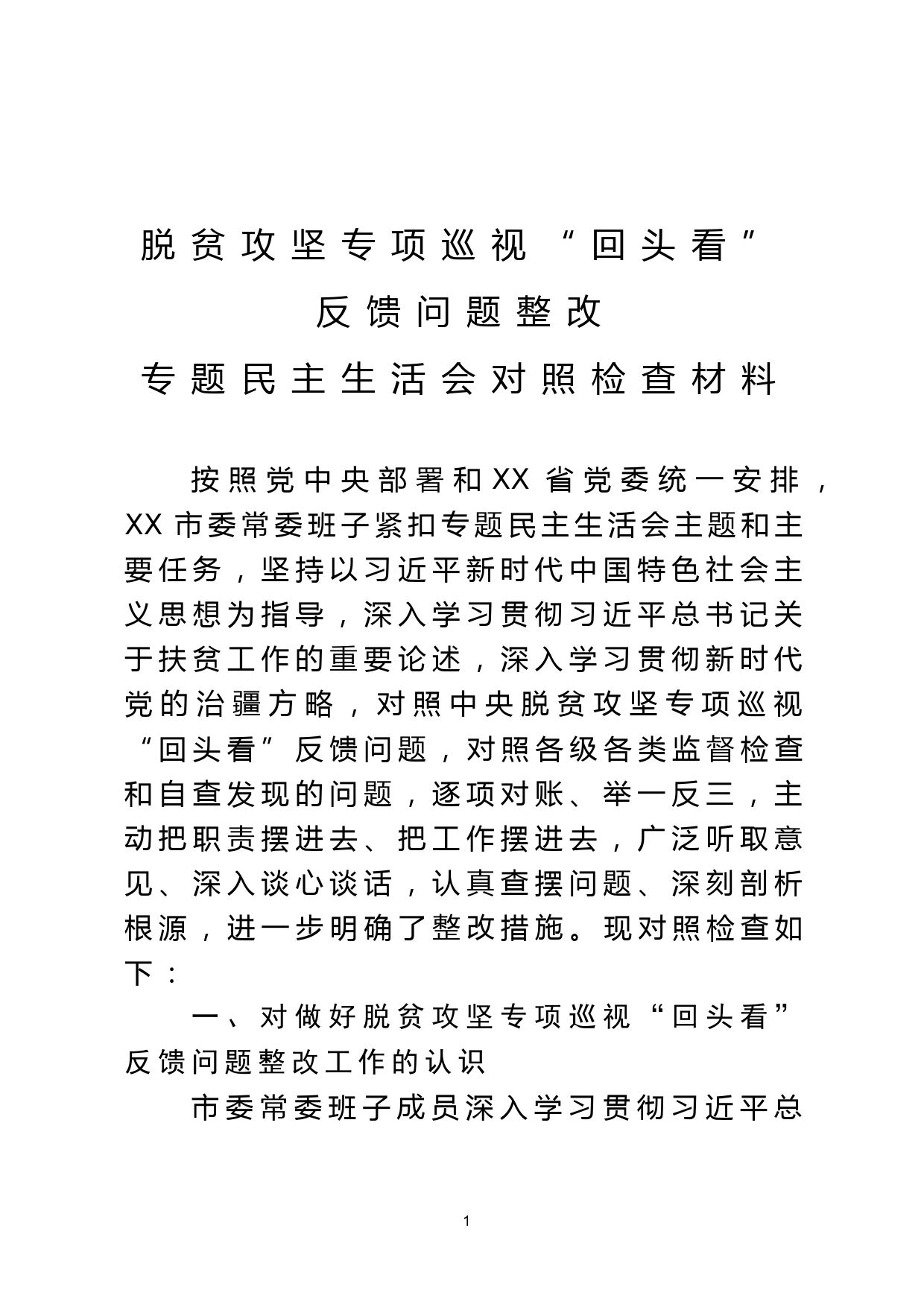 脱贫攻坚专项巡视“回头看”
反馈问题整改
专题民主生活会对照检查材料

按照党中央部署和XX省党委统一安排，XX市委常委班子紧扣专题民主生活会主题和主要任务，坚持以习近平新时代中国特色社会主义思想为指导，深入学习贯彻习近平总书记关于扶贫工作的重要论述，深入学习贯彻新时代党的治疆方略，对照中央脱贫攻坚专项巡视“回头看”反馈问题，对照各级各类监督检查和自查发现的问题，逐项对账、举一反三，主动把职责摆进去、把工作摆进去，广泛听取意见、深入谈心谈话，认真查摆问题、深刻剖析根源，进一步明确了整改措施。现对照检查如下：

一、对做好脱贫攻坚专项巡视“回头看”反馈问题整改工作的认识

市委常委班子成员深入学习贯彻习近平总

1